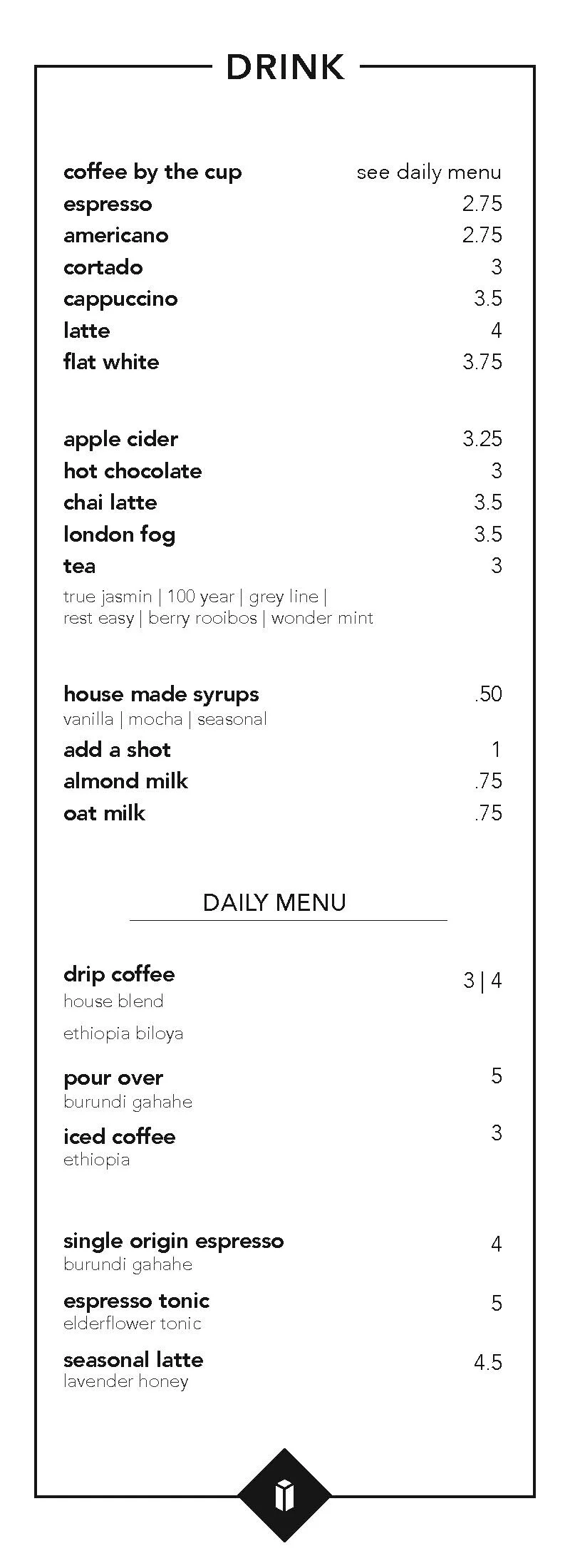 DRINK

coffee by the cup see daily menu
espresso 2.75
americano 2.75
cortado 3
cappuccino 3.5
latte 4
flat white 3.75

apple cider 3.25
hot chocolate 3
chai latte 3.5
london fog 3.5
tea 3
true jasmin | 100 year | grey line | rest easy | berry rooibos | wonder mint

house made syrups .50
vanilla | mocha | seasonal
add a shot 1
almond milk .75
oat milk .75

DAILY MENU

drip coffee 3 | 4
house blend
ethiopia biloya

pour over 5
burundi gahahe

iced coffee 3
ethiopia

single origin espresso 4
burundi gahahe

espresso tonic 5
elderflower tonic

seasonal latte 4.5
lavender honey